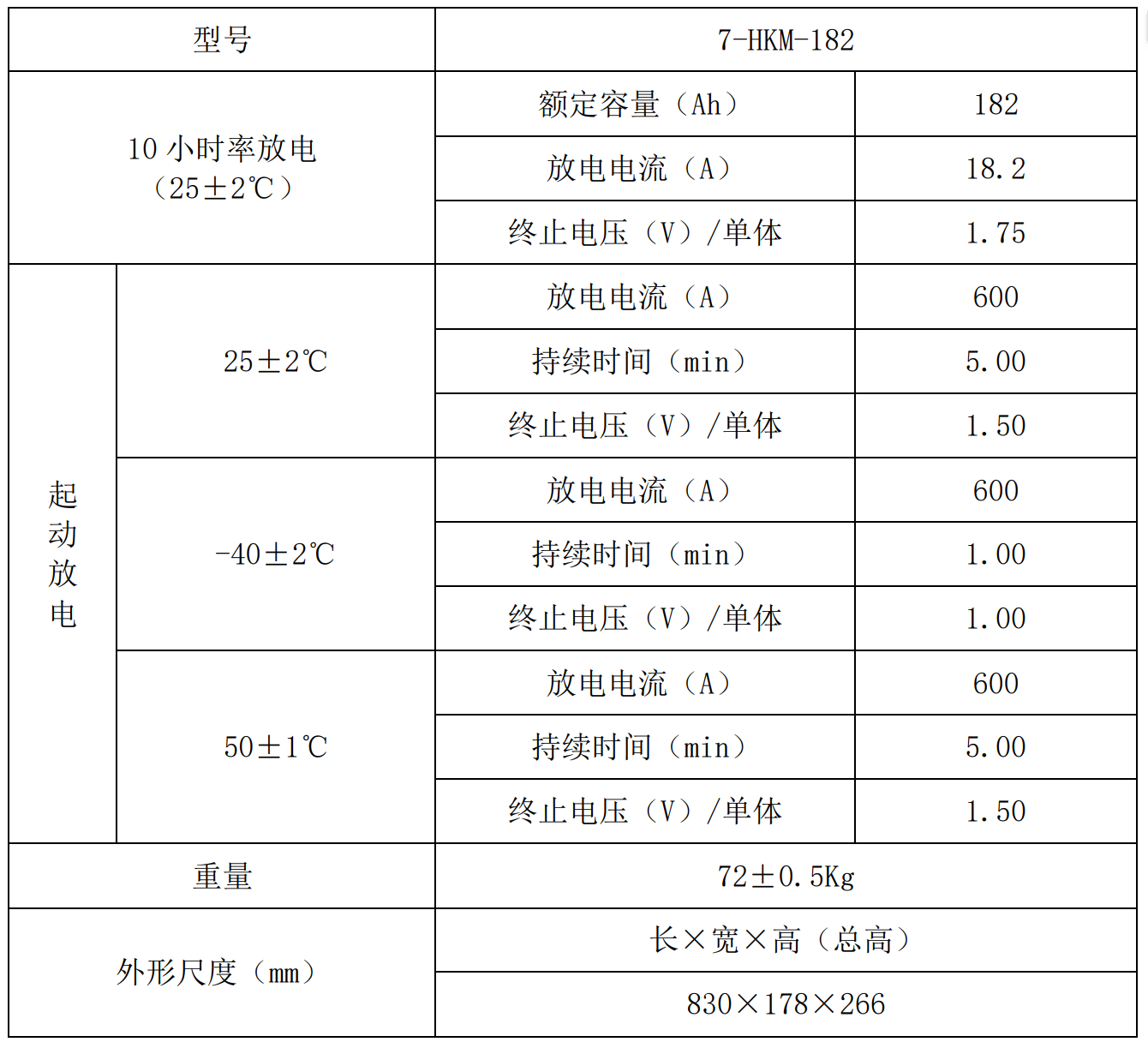 | 型号 | | 7-HKM-182 | |
|---|---|---|---|
| 10 小时率放电（25±2℃） | | 额定容量（Ah） | 182 |
| | | 放电电流（A） | 18.2 |
| | | 终止电压（V）/单体 | 1.75 |
| 起动放电 | 25±2℃ | 放电电流（A） | 600 |
| | | 持续时间（min） | 5.00 |
| | | 终止电压（V）/单体 | 1.50 |
| | -40±2℃ | 放电电流（A） | 600 |
| | | 持续时间（min） | 1.00 |
| | | 终止电压（V）/单体 | 1.00 |
| | 50±1℃ | 放电电流（A） | 600 |
| | | 持续时间（min） | 5.00 |
| | | 终止电压（V）/单体 | 1.50 |
| 重量 | | 72±0.5Kg | |
| 外形尺度（mm） | | 长×宽×高（总高） | |
| | | 830×178×266 | |